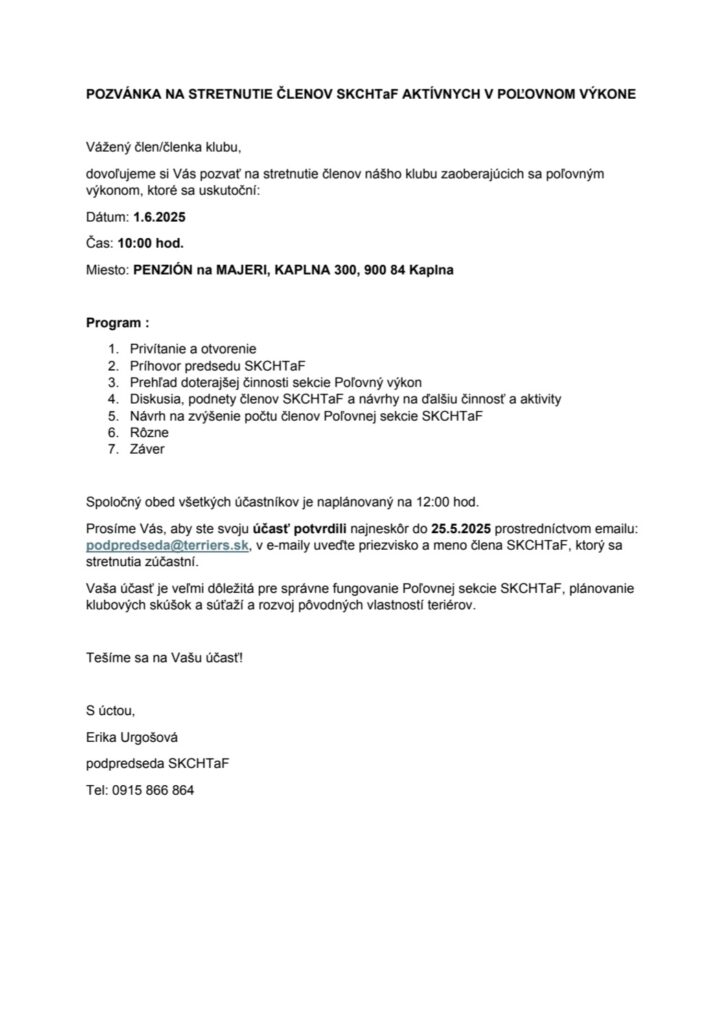 POZVÁNKA NA STRETNUTIE ČLENOV SKCHTaF AKTÍVNYCH V POĽOVNOM VÝKONE

Vážený člen/členka klubu,

dovoľujeme si Vás pozvať na stretnutie členov nášho klubu zaoberajúcich sa poľovným výkonom, ktoré sa uskutoční:

Dátum: 1.6.2025

Čas: 10:00 hod.

Miesto: PENZIÓN na MAJERI, KAPLNA 300, 900 84 Kaplna

Program :

1. Privítanie a otvorenie
2. Príhovor predsedu SKCHTaF
3. Prehľad doterajšej činnosti sekcie Poľovný výkon
4. Diskusia, podnety členov SKCHTaF a návrhy na ďalšiu činnosť a aktivity
5. Návrh na zvýšenie počtu členov Poľovnej sekcie SKCHTaF
6. Rôzne
7. Záver

Spoločný obed všetkých účastníkov je naplánovaný na 12:00 hod.

Prosíme Vás, aby ste svoju účasť potvrdili najneskôr do 25.5.2025 prostredníctvom emailu: podpredseda@terriers.sk, v e-maily uveďte priezvisko a meno člena SKCHTaF, ktorý sa stretnutia zúčastní.

Vaša účasť je veľmi dôležitá pre správne fungovanie Poľovnej sekcie SKCHTaF, plánovanie klubových skúšok a súťaží a rozvoj pôvodných vlastností teriérov.

Tešíme sa na Vašu účasť!

S úctou,

Erika Urgošová

podpredseda SKCHTaF

Tel: 0915 866 864